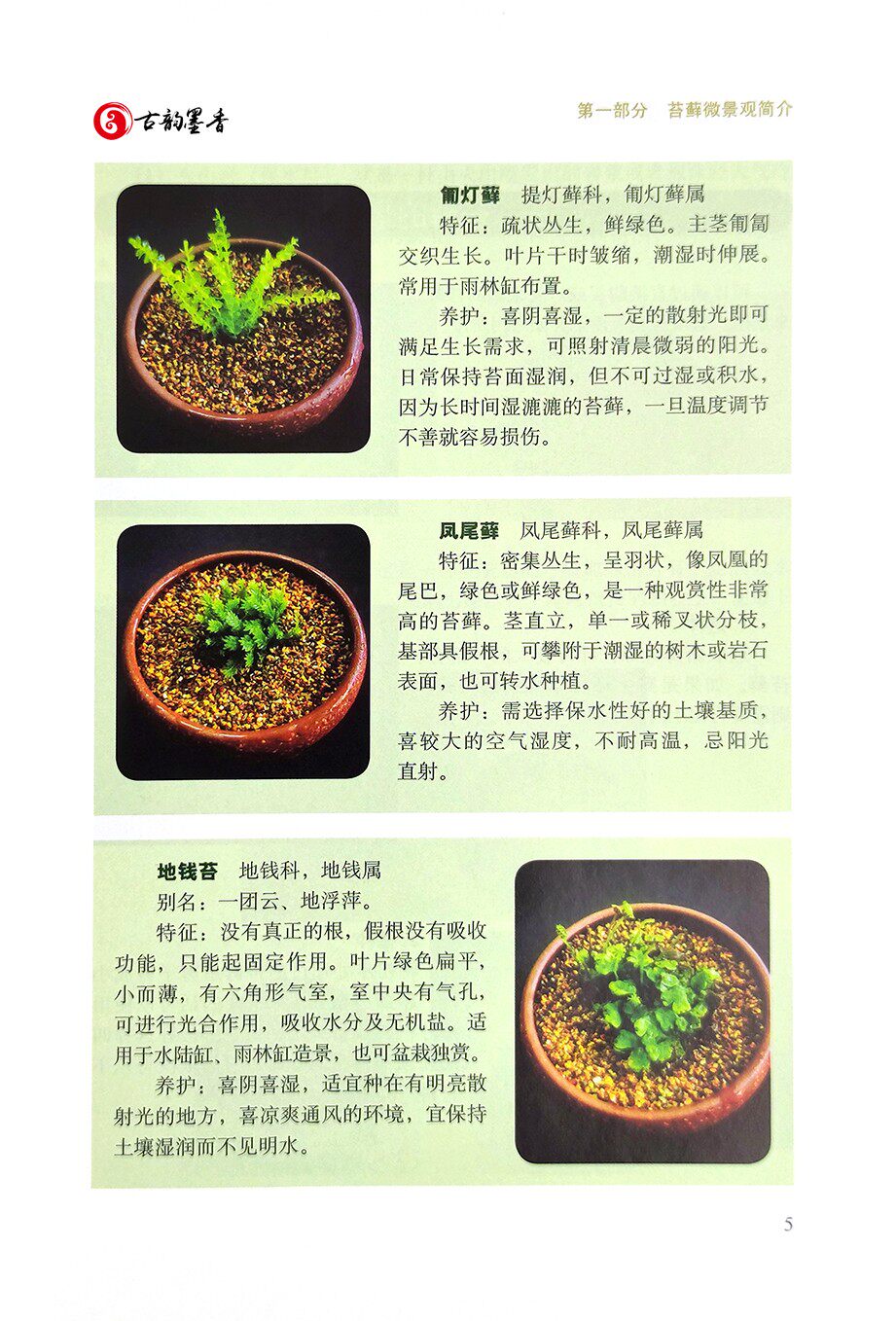 古韵墨香

第一部分 苔藓微景观简介

匍灯藓 提灯藓科，匍灯藓属

特征：疏状丛生，鲜绿色。主茎匍匐交织生长。叶片干时皱缩，潮湿时伸展。常用于雨林缸布置。

养护：喜阴喜湿，一定的散射光即可满足生长需求，可照射清晨微弱的阳光。日常保持苔面湿润，但不可过湿或积水，因为长时间湿漉漉的苔藓，一旦温度调节不善就容易损伤。

凤尾藓 凤尾藓科，凤尾藓属

特征：密集丛生，呈羽状，像凤凰的尾巴，绿色或鲜绿色，是一种观赏性非常高的苔藓。茎直立，单一或稀叉状分枝，基部具假根，可攀附于潮湿的树木或岩石表面，也可转水种植。

养护：需选择保水性好的土壤基质，喜较大的空气湿度，不耐高温，忌阳光直射。

地钱苔 地钱科，地钱属

别名：一团云、地浮萍。

特征：没有真正的根，假根没有吸收功能，只能起固定作用。叶片绿色扁平，小而薄，有六角形气室，室中央有气孔，可进行光合作用，吸收水分及无机盐。适用于水陆缸、雨林缸造景，也可盆栽独赏。

养护：喜阴喜湿，适宜种在有明亮散射光的地方，喜凉爽通风的环境，宜保持土壤湿润而不见明水。

5